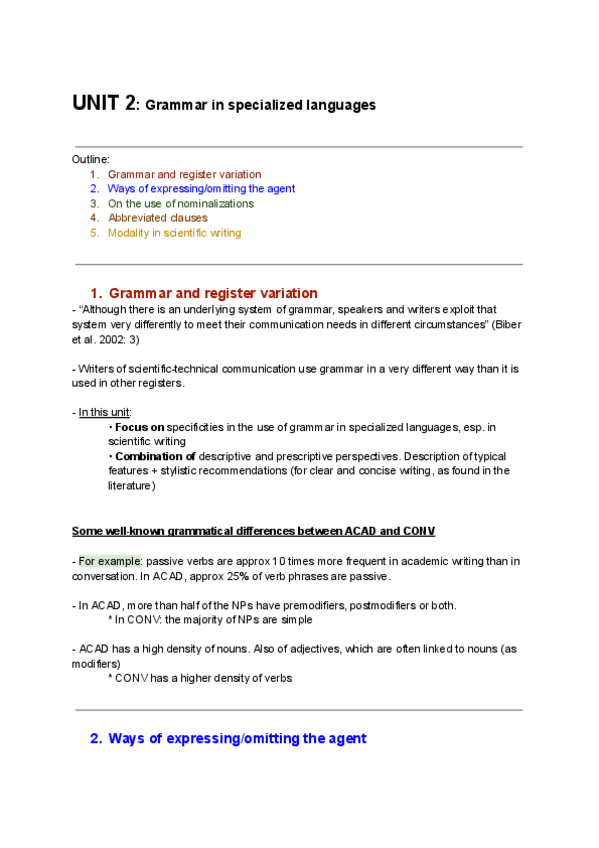 UNIT 2: Grammar in specialized languages

Outline:
1. Grammar and register variation
2. Ways of expressing/omitting the agent
3. On the use of nominalizations
4. Abbreviated clauses
5. Modality in scientific writing

1. Grammar and register variation

- "Although there is an underlying system of grammar, speakers and writers exploit that system very differently to meet their communication needs in different circumstances" (Biber et al. 2002: 3)

- Writers of scientific-technical communication use grammar in a very different way than it is used in other registers.

- In this unit:
• Focus on specificities in the use of grammar in specialized languages, esp. in scientific writing
• Combination of descriptive and prescriptive perspectives. Description of typical features + stylistic recommendations (for clear and concise writing, as found in the literature)

Some well-known grammatical differences between ACAD and CONV

- For example: passive verbs are approx 10 times more frequent in academic writing than in conversation. In ACAD, approx 25% of verb phrases are passive.

- In ACAD, more than half of the NPs have premodifiers, postmodifiers or both.
* In CONV: the majority of NPs are simple

- ACAD has a high density of nouns. Also of adjectives, which are often linked to nouns (as modifiers)
* CONV has a higher density of verbs

2. Ways of expressing/omitting the agent